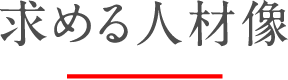 求める人材像